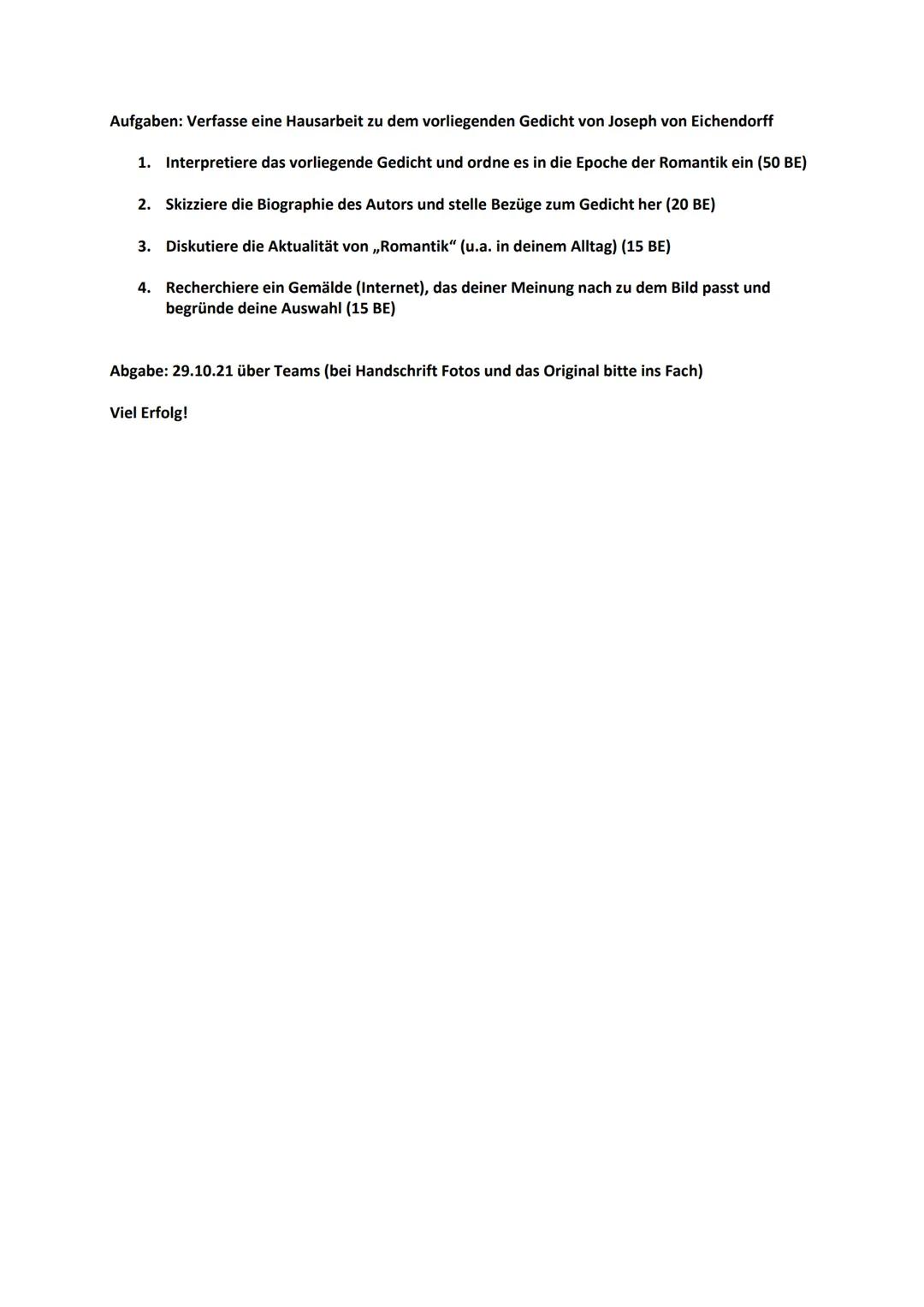 Aufgaben: Verfasse eine Hausarbeit zu dem vorliegenden Gedicht von Joseph von Eichendorff

1. Interpretiere das vorliegende Gedicht und ordne es in die Epoche der Romantik ein (50 BE)

2. Skizziere die Biographie des Autors und stelle Bezüge zum Gedicht her (20 BE)

3. Diskutiere die Aktualität von „Romantik“ (u.a. in deinem Alltag) (15 BE)

4. Recherchiere ein Gemälde (Internet), das deiner Meinung nach zu dem Bild passt und begründe deine Auswahl (15 BE)

Abgabe: 29.10.21 über Teams (bei Handschrift Fotos und das Original bitte ins Fach)

Viel Erfolg!